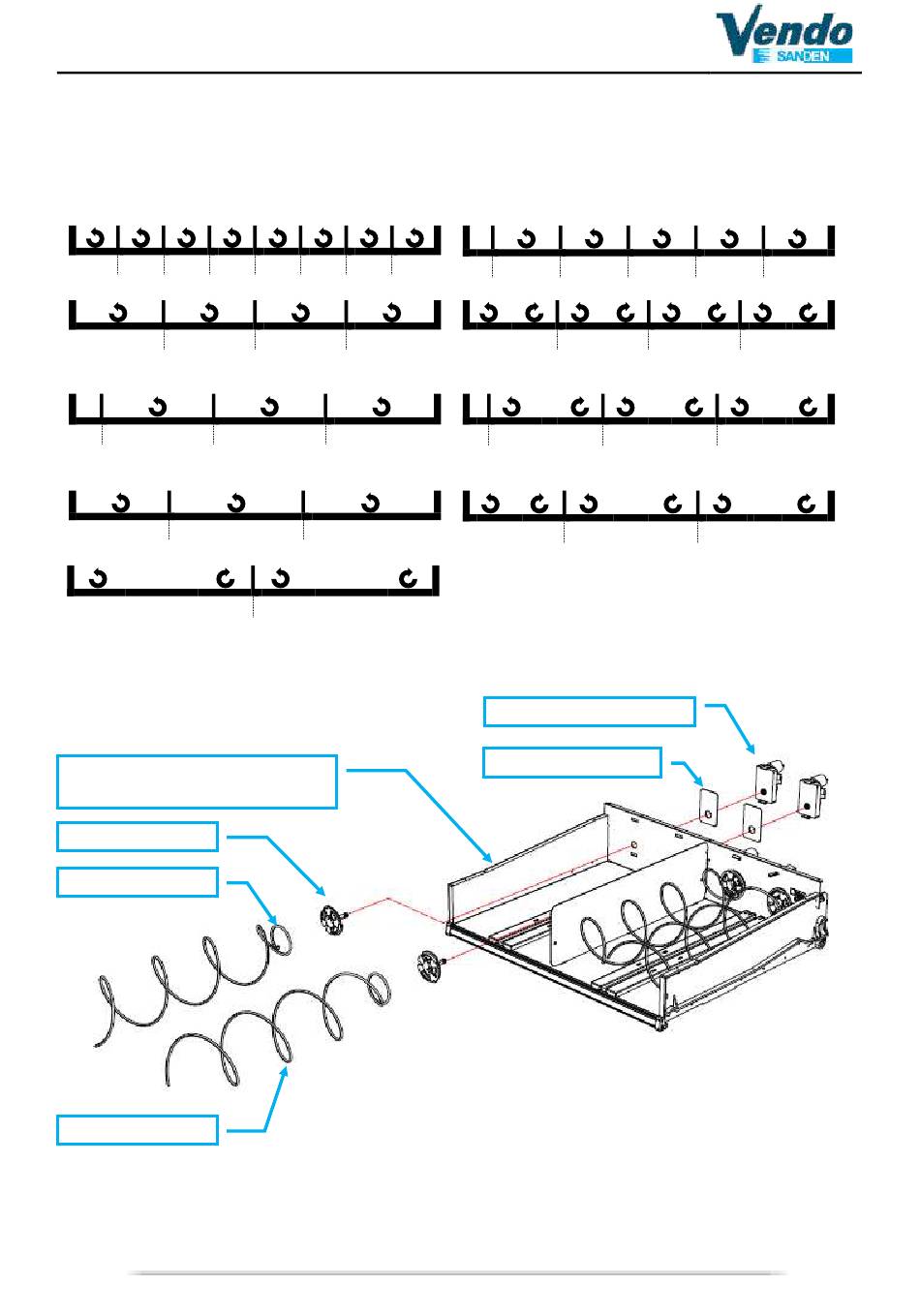 Vendo
SANDEN